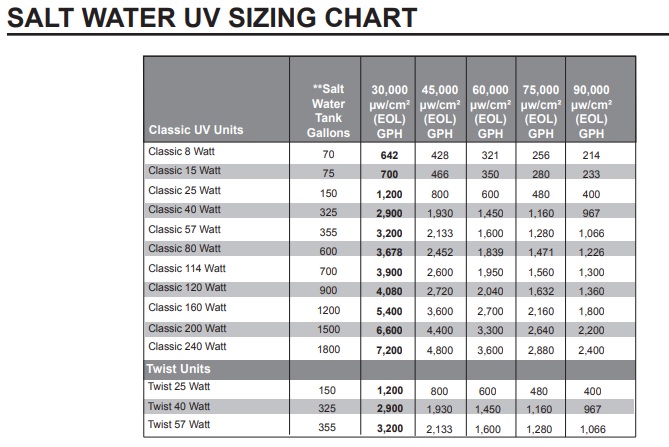 SALT WATER UV SIZING CHART

| Classic UV Units | **Salt Water Tank Gallons | 30,000 µw/cm² (EOL) GPH | 45,000 µw/cm² (EOL) GPH | 60,000 µw/cm² (EOL) GPH | 75,000 µw/cm² (EOL) GPH | 90,000 µw/cm² (EOL) GPH |
|---|---|---|---|---|---|---|
| Classic 8 Watt | 70 | 642 | 428 | 321 | 256 | 214 |
| Classic 15 Watt | 75 | 700 | 466 | 350 | 280 | 233 |
| Classic 25 Watt | 150 | 1,200 | 800 | 600 | 480 | 400 |
| Classic 40 Watt | 325 | 2,900 | 1,930 | 1,450 | 1,160 | 967 |
| Classic 57 Watt | 355 | 3,200 | 2,133 | 1,600 | 1,280 | 1,066 |
| Classic 80 Watt | 600 | 3,678 | 2,452 | 1,839 | 1,471 | 1,226 |
| Classic 114 Watt | 700 | 3,900 | 2,600 | 1,950 | 1,560 | 1,300 |
| Classic 120 Watt | 900 | 4,080 | 2,720 | 2,040 | 1,632 | 1,360 |
| Classic 160 Watt | 1200 | 5,400 | 3,600 | 2,700 | 2,160 | 1,800 |
| Classic 200 Watt | 1500 | 6,600 | 4,400 | 3,300 | 2,640 | 2,200 |
| Classic 240 Watt | 1800 | 7,200 | 4,800 | 3,600 | 2,880 | 2,400 |
| Twist Units | | | | | | |
| Twist 25 Watt | 150 | 1,200 | 800 | 600 | 480 | 400 |
| Twist 40 Watt | 325 | 2,900 | 1,930 | 1,450 | 1,160 | 967 |
| Twist 57 Watt | 355 | 3,200 | 2,133 | 1,600 | 1,280 | 1,066 |